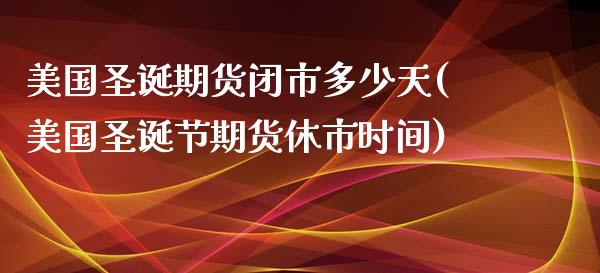 美国圣诞期货闭市多少天(美国圣诞节期货休市时间)